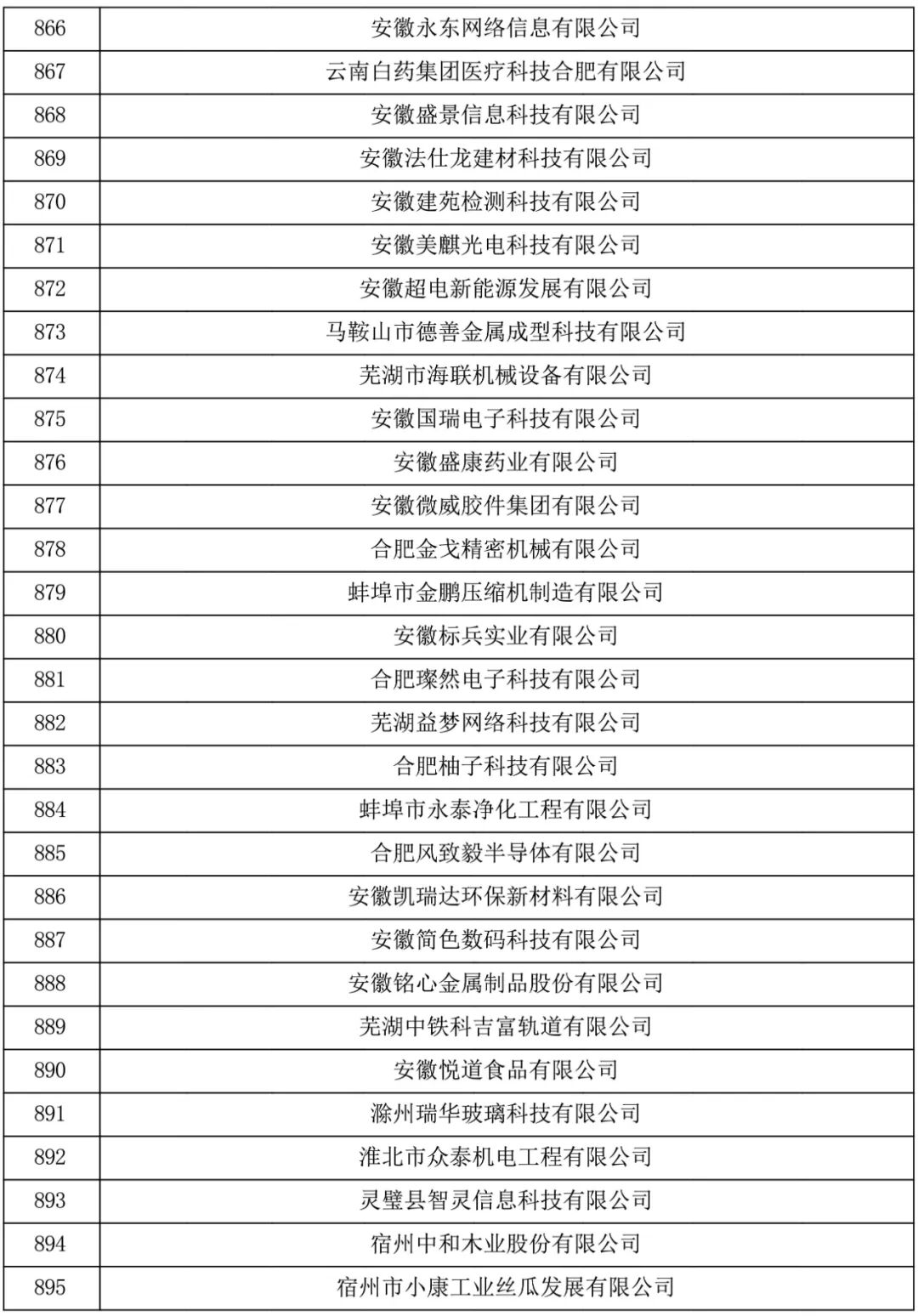 | 866 | 安徽永东网络信息有限公司 |
|---|---|
| 867 | 云南白药集团医疗科技合肥有限公司 |
| 868 | 安徽盛景信息科技有限公司 |
| 869 | 安徽法仕龙建材科技有限公司 |
| 870 | 安徽建苑检测科技有限公司 |
| 871 | 安徽美麒光电科技有限公司 |
| 872 | 安徽超电新能源发展有限公司 |
| 873 | 马鞍山市德善金属成型科技有限公司 |
| 874 | 芜湖市海联机械设备有限公司 |
| 875 | 安徽国瑞电子科技有限公司 |
| 876 | 安徽盛康药业有限公司 |
| 877 | 安徽微威胶件集团有限公司 |
| 878 | 合肥金戈精密机械有限公司 |
| 879 | 蚌埠市金鹏压缩机制造有限公司 |
| 880 | 安徽标兵实业有限公司 |
| 881 | 合肥璨然电子科技有限公司 |
| 882 | 芜湖益梦网络科技有限公司 |
| 883 | 合肥柚子科技有限公司 |
| 884 | 蚌埠市永泰净化工程有限公司 |
| 885 | 合肥风致毅半导体有限公司 |
| 886 | 安徽凯瑞达环保新材料有限公司 |
| 887 | 安徽简色数码科技有限公司 |
| 888 | 安徽铭心金属制品股份有限公司 |
| 889 | 芜湖中铁科吉富轨道有限公司 |
| 890 | 安徽悦道食品有限公司 |
| 891 | 滁州瑞华玻璃科技有限公司 |
| 892 | 淮北市众泰机电工程有限公司 |
| 893 | 灵璧县智灵信息科技有限公司 |
| 894 | 宿州中和木业股份有限公司 |
| 895 | 宿州市小康工业丝瓜发展有限公司 |